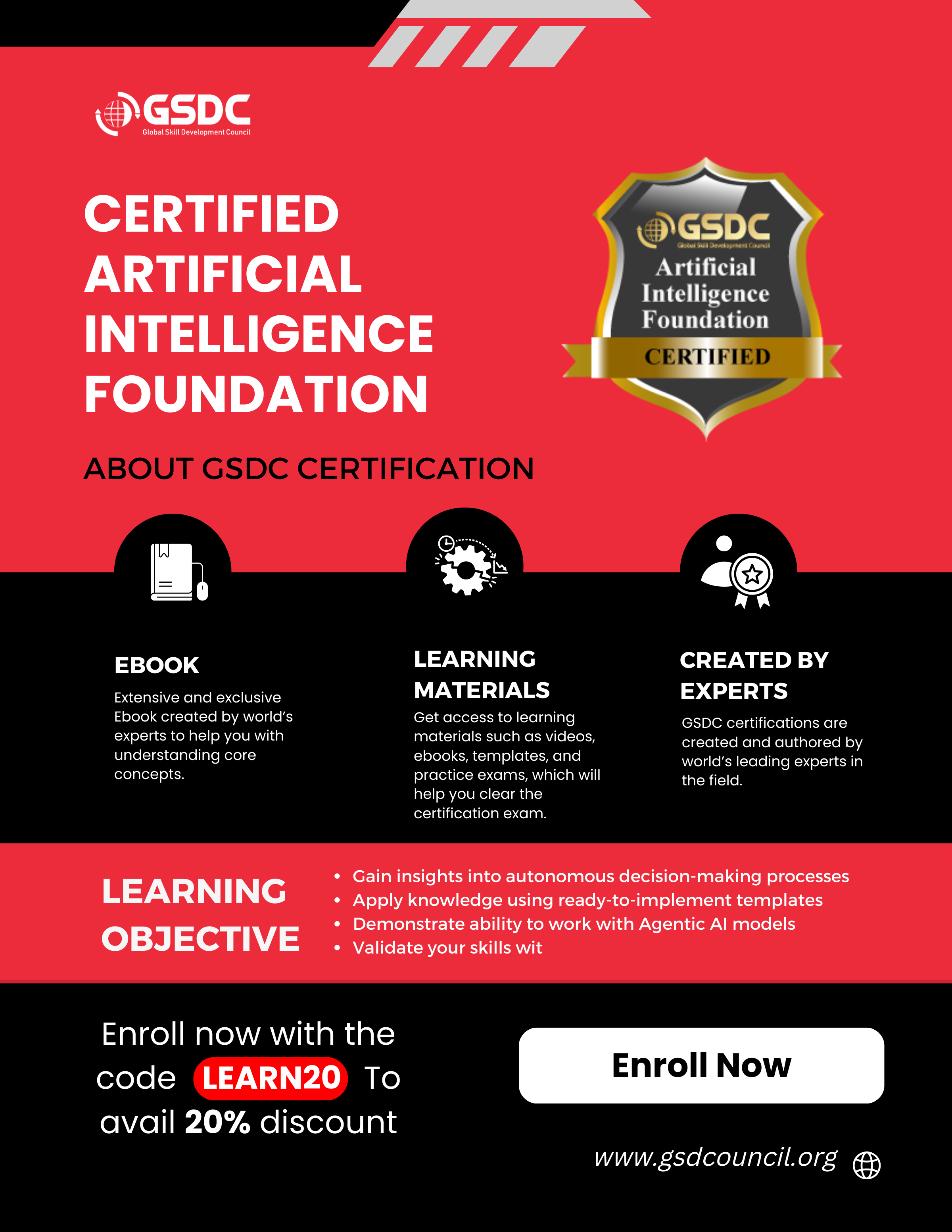 GSDC
Global Skill Development Council

CERTIFIED ARTIFICIAL INTELLIGENCE FOUNDATION

GSDC
Global Skill Development Council
Artificial Intelligence Foundation
CERTIFIED

ABOUT GSDC CERTIFICATION

EBOOK

Extensive and exclusive Ebook created by world's experts to help you with understanding core concepts.

LEARNING MATERIALS

Get access to learning materials such as videos, ebooks, templates, and practice exams, which will help you clear the certification exam.

CREATED BY EXPERTS

GSDC certifications are created and authored by world's leading experts in the field.

LEARNING OBJECTIVE

• Gain insights into autonomous decision-making processes
• Apply knowledge using ready-to-implement templates
• Demonstrate ability to work with Agentic AI models
• Validate your skills wit

Enroll now with the code LEARN20 To avail 20% discount

Enroll Now

www.gsdcouncil.org